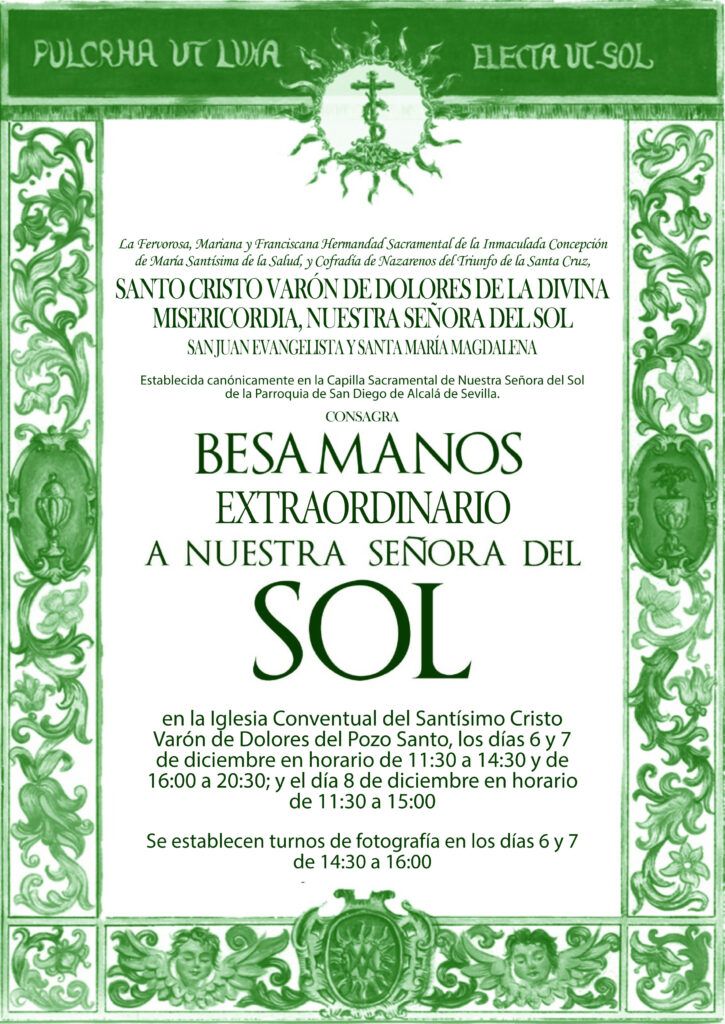 PULCRHA UT LUNA ELECTA UT SOL

La Fervorosa, Mariana y Franciscana Hermandad Sacramental de la Inmaculada Concepción de María Santísima de la Salud, y Cofradía de Nazarenos del Triunfo de la Santa Cruz,

SANTO CRISTO VARÓN DE DOLORES DE LA DIVINA MISERICORDIA, NUESTRA SEÑORA DEL SOL

SAN JUAN EVANGELISTA Y SANTA MARÍA MAGDALENA

Establecida canónicamente en la Capilla Sacramental de Nuestra Señora del Sol de la Parroquia de San Diego de Alcalá de Sevilla.

CONSAGRA

BESAMANOS

EXTRAORDINARIO

A NUESTRA SEÑORA DEL

SOL

en la Iglesia Conventual del Santísimo Cristo Varón de Dolores del Pozo Santo, los días 6 y 7 de diciembre en horario de 11:30 a 14:30 y de 16:00 a 20:30; y el día 8 de diciembre en horario de 11:30 a 15:00

Se establecen turnos de fotografía en los días 6 y 7 de 14:30 a 16:00